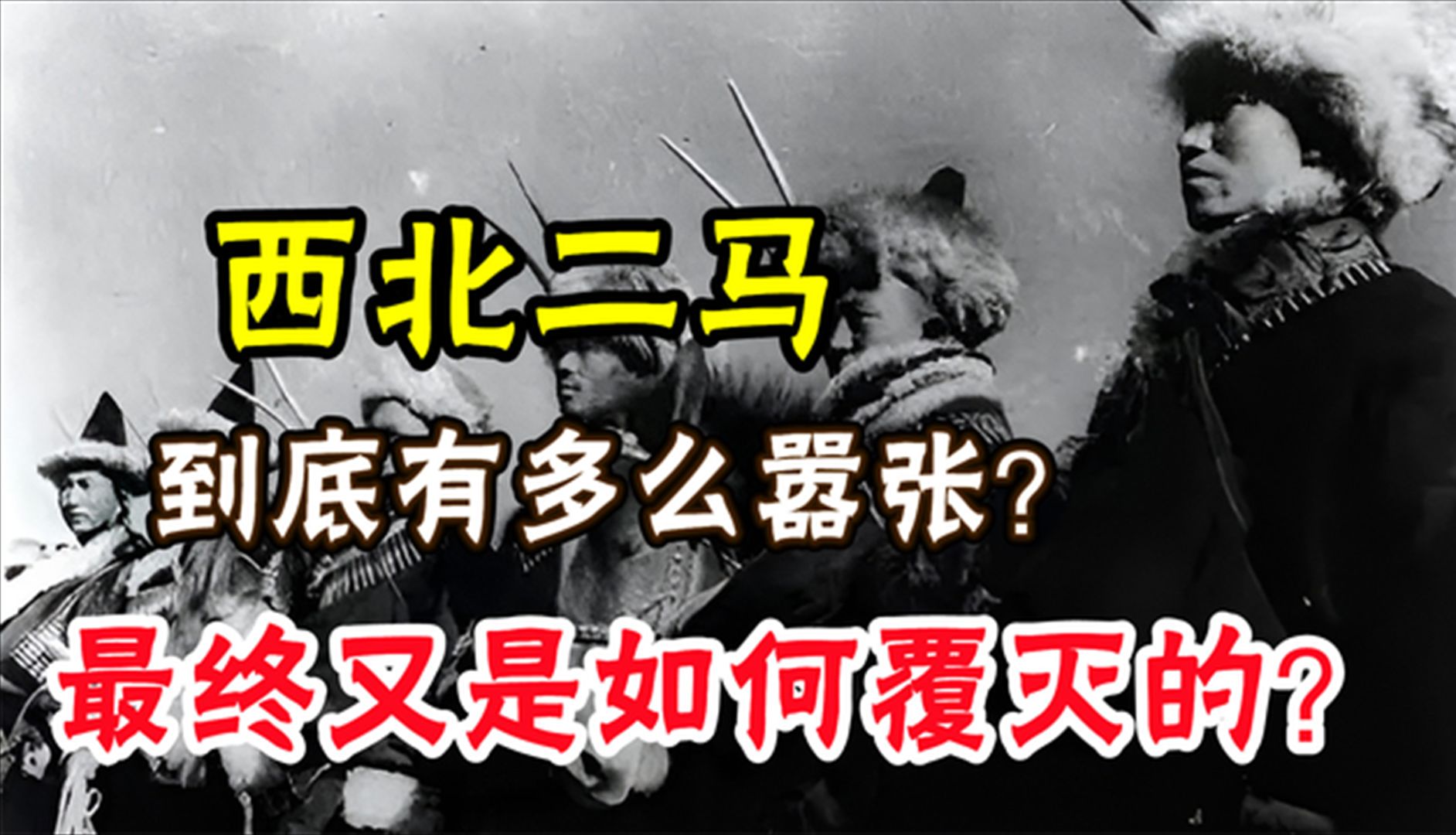 西北二马
到底有多么嚣张?
最终又是如何覆灭的?